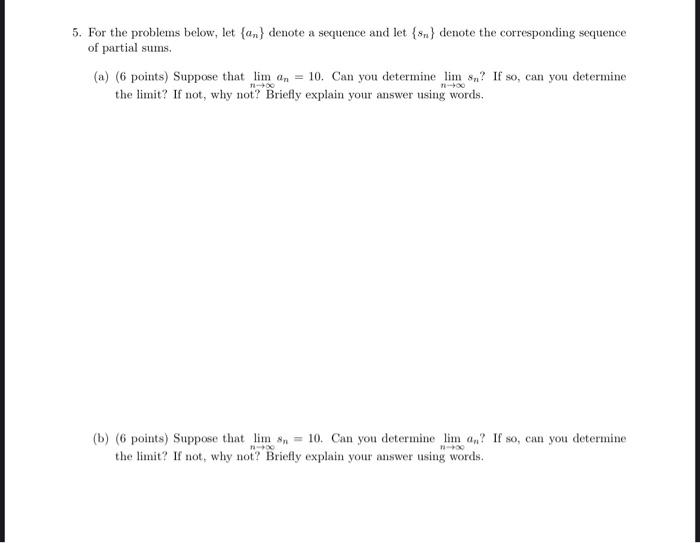 5. For the problems below, let $\{a_n\}$ denote a sequence and let $\{s_n\}$ denote the corresponding sequence of partial sums.

(a) (6 points) Suppose that $\lim_{n\to\infty} a_n = 10$. Can you determine $\lim_{n\to\infty} s_n$? If so, can you determine the limit? If not, why not? Briefly explain your answer using words.

(b) (6 points) Suppose that $\lim_{n\to\infty} s_n = 10$. Can you determine $\lim_{n\to\infty} a_n$? If so, can you determine the limit? If not, why not? Briefly explain your answer using words.